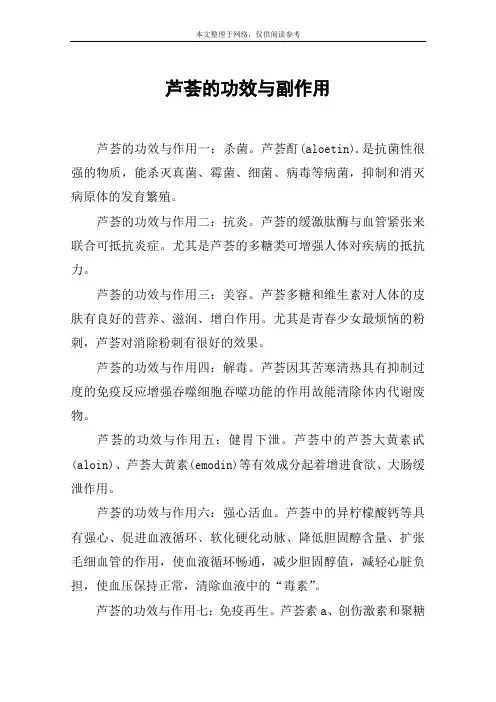 本文整理于网络，仅供阅读参考

芦荟的功效与副作用

芦荟的功效与作用一：杀菌。芦荟酊(aloetin).是抗菌性很强的物质，能杀灭真菌、霉菌、细菌、病毒等病菌，抑制和消灭病原体的发育繁殖。

芦荟的功效与作用二：抗炎。芦荟的缓激肽酶与血管紧张来联合可抵抗炎症。尤其是芦荟的多糖类可增强人体对疾病的抵抗力。

芦荟的功效与作用三：美容。芦荟多糖和维生素对人体的皮肤有良好的营养、滋润、增白作用。尤其是青春少女最烦恼的粉刺，芦荟对消除粉刺有很好的效果。

芦荟的功效与作用四：解毒。芦荟因其苦寒清热具有抑制过度的免疫反应增强吞噬细胞吞噬功能的作用故能清除体内代谢废物。

芦荟的功效与作用五：健胃下泄。芦荟中的芦荟大黄素甙(aloin)、芦荟大黄素(emodin)等有效成分起着增进食欲、大肠缓泄作用。

芦荟的功效与作用六：强心活血。芦荟中的异柠檬酸钙等具有强心、促进血液循环、软化硬化动脉、降低胆固醇含量、扩张毛细血管的作用，使血液循环畅通，减少胆固醇值，减轻心脏负担，使血压保持正常，清除血液中的“毒素”。

芦荟的功效与作用七：免疫再生。芦荟素 a、创伤激素和聚糖